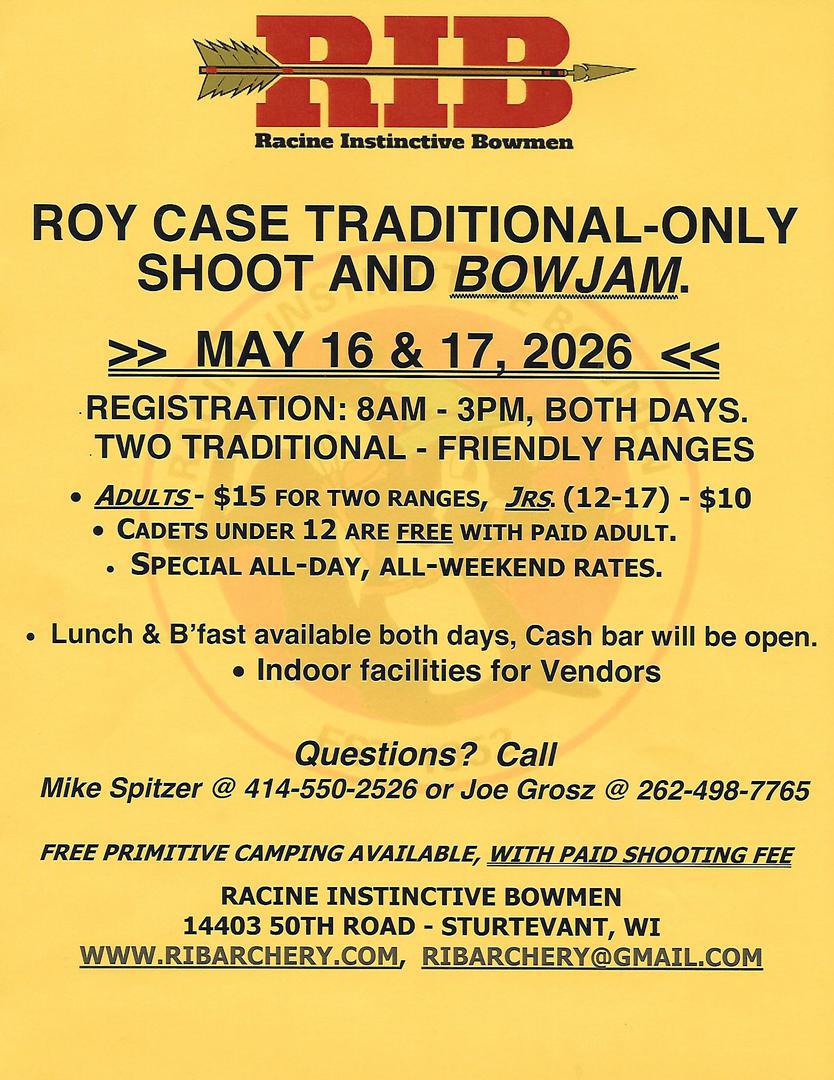 RIB

Racine Instinctive Bowmen

ROY CASE TRADITIONAL-ONLY SHOOT AND BOWJAM.

>> MAY 16 & 17, 2026 <<

REGISTRATION: 8AM - 3PM, BOTH DAYS.
TWO TRADITIONAL - FRIENDLY RANGES

• ADULTS - $15 FOR TWO RANGES, JRS. (12-17) - $10
• CADETS UNDER 12 ARE FREE WITH PAID ADULT.
• SPECIAL ALL-DAY, ALL-WEEKEND RATES.

• Lunch & B'fast available both days, Cash bar will be open.
• Indoor facilities for Vendors

Questions? Call
Mike Spitzer @ 414-550-2526 or Joe Grosz @ 262-498-7765

FREE PRIMITIVE CAMPING AVAILABLE, WITH PAID SHOOTING FEE

RACINE INSTINCTIVE BOWMEN
14403 50TH ROAD - STURTEVANT, WI
WWW.RIBARCHERY.COM, RIBARCHERY@GMAIL.COM